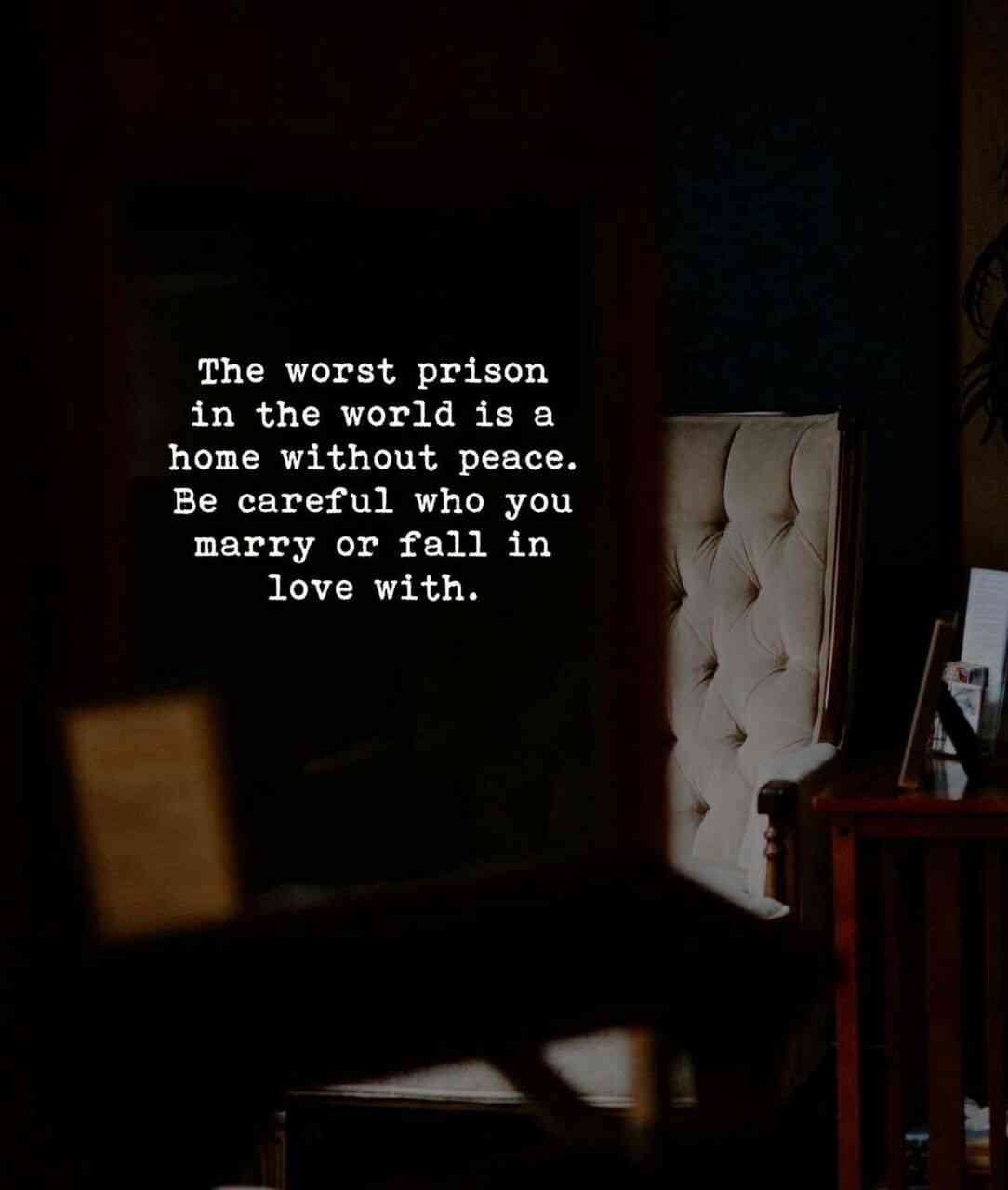 The worst prison in the world is a home without peace. Be careful who you marry or fall in love with.